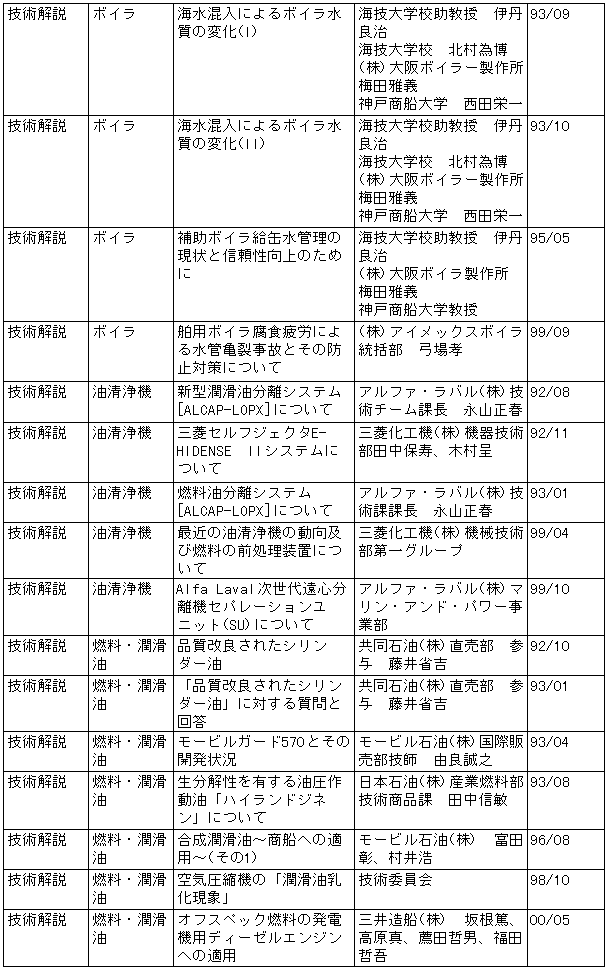 | 技術解説 | ボイラ | 海水混入によるボイラ水質の変化(I) | 海技大学校助教授 伊丹良治 海技大学校 北村為博 (株)大阪ボイラー製作所 梅田雅義 神戸商船大学 西田栄一 | 93/09 |
|---|---|---|---|---|
| 技術解説 | ボイラ | 海水混入によるボイラ水質の変化(II) | 海技大学校助教授 伊丹良治 海技大学校 北村為博 (株)大阪ボイラー製作所 梅田雅義 神戸商船大学 西田栄一 | 93/10 |
| 技術解説 | ボイラ | 補助ボイラ給缶水管理の現状と信頼性向上のために | 海技大学校助教授 伊丹良治 (株)大阪ボイラ製作所 梅田雅義 神戸商船大学教授 | 95/05 |
| 技術解説 | ボイラ | 舶用ボイラ腐食疲労による水管亀裂事故とその防止対策について | (株)アイメックスボイラ統括部 弓場孝 | 99/09 |
| 技術解説 | 油清浄機 | 新型潤滑油分離システム[ALCAP-LOPX]について | アルファ・ラバル(株)技術チーム課長 永山正春 | 92/08 |
| 技術解説 | 油清浄機 | 三菱セルフジェクタE-HIDENSE IIシステムについて | 三菱化工機(株)機器技術部田中保寿、木村呈 | 92/11 |
| 技術解説 | 油清浄機 | 燃料油分離システム[ALCAP-LOPX]について | アルファ・ラバル(株)技術課課長 永山正春 | 93/01 |
| 技術解説 | 油清浄機 | 最近の油清浄機の動向及び燃料の前処理装置について | 三菱化工機(株)機械技術部第一グループ | 99/04 |
| 技術解説 | 油清浄機 | Alfa Laval次世代遠心分離機セパレーションユニット(SU)について | アルファ・ラバル(株)マリン・アンド・パワー事業部 | 99/10 |
| 技術解説 | 燃料・潤滑油 | 品質改良されたシリンダー油 | 共同石油(株)直売部 参与 藤井省吉 | 92/10 |
| 技術解説 | 燃料・潤滑油 | 「品質改良されたシリンダー油」に対する質問と回答 | 共同石油(株)直売部 参与 藤井省吉 | 93/01 |
| 技術解説 | 燃料・潤滑油 | モービルガード570とその開発状況 | モービル石油(株)国際販売部技師 由良誠之 | 93/04 |
| 技術解説 | 燃料・潤滑油 | 生分解性を有する油圧作動油「ハイランドジネン」について | 日本石油(株)産業燃料部技術商品課 田中信敏 | 93/08 |
| 技術解説 | 燃料・潤滑油 | 合成潤滑油～商船への適用～(その1) | モービル石油(株) 富田彰、村井浩 | 96/08 |
| 技術解説 | 燃料・潤滑油 | 空気圧縮機の「潤滑油乳化現象」 | 技術委員会 | 98/10 |
| 技術解説 | 燃料・潤滑油 | オフスペック燃料の発電機用ディーゼルエンジンへの適用 | 三井造船(株) 坂根篤、高原真、鷹田哲男、福田哲吾 | 00/05 |